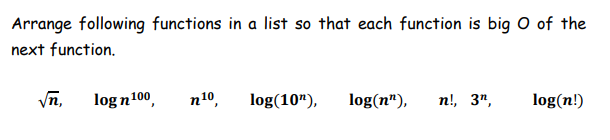 Arrange following functions in a list so that each function is big O of the next function.

$\sqrt{n}$, $\log n^{100}$, $n^{10}$, $\log(10^n)$, $\log(n^n)$, $n!$, $3^n$, $\log(n!)$